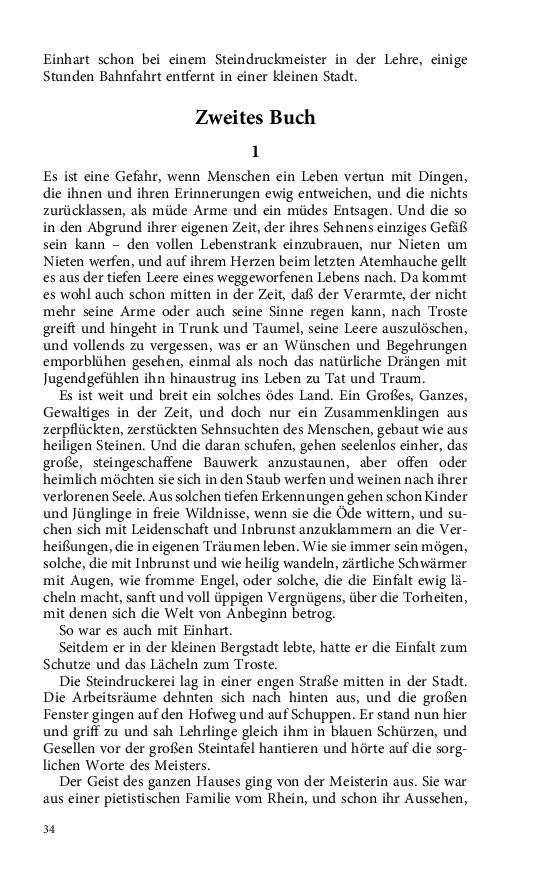 Einhart schon bei einem Steindruckmeister in der Lehre, einige Stunden Bahnfahrt entfernt in einer kleinen Stadt.

Zweites Buch

1

Es ist eine Gefahr, wenn Menschen ein Leben vertun mit Dingen, die ihnen und ihren Erinnerungen ewig entweichen, und die nichts zurücklassen, als müde Arme und ein müdes Entsagen. Und die so in den Abgrund ihrer eigenen Zeit, der ihres Sehnens einziges Gefäß sein kann – den vollen Lebenstrank einzubrauen, nur Nieten um Nieten werfen, und auf ihrem Herzen beim letzten Atemhauche gellt es aus der tiefen Leere eines weggeworfenen Lebens nach. Da kommt es wohl auch schon mitten in der Zeit, daß der Verarmte, der nicht mehr seine Arme oder auch seine Sinne regen kann, nach Troste greift und hingeht in Trunk und Taumel, seine Leere auszulöschen, und vollends zu vergessen, was er an Wünschen und Begehrungen emporblühen gesehen, einmal als noch das natürliche Drängen mit Jugendgefühlen ihn hinaustrug ins Leben zu Tat und Traum.

Es ist weit und breit ein solches ödes Land. Ein Großes, Ganzes, Gewaltiges in der Zeit, und doch nur ein Zusammenklingen aus zerpflückten, zerstückten Sehnsuchten des Menschen, gebaut wie aus heiligen Steinen. Und die daran schufen, gehen seelenlos einher, das große, steingeschaffene Bauwerk anzustaunen, aber offen oder heimlich möchten sie sich in den Staub werfen und weinen nach ihrer verlorenen Seele. Aus solchen tiefen Erkennungen gehen schon Kinder und Jünglinge in freie Wildnisse, wenn sie die Öde wittern, und suchen sich mit Leidenschaft und Inbrunst anzuklammern an die Verheißungen, die in eigenen Träumen leben. Wie sie immer sein mögen, solche, die mit Inbrunst und wie heilig wandeln, zärtliche Schwärmer mit Augen, wie fromme Engel, oder solche, die die Einfalt ewig lächeln macht, sanft und voll üppigen Vergnügens, über die Torheiten, mit denen sich die Welt von Anbeginn betrog.

So war es auch mit Einhart.

Seitdem er in der kleinen Bergstadt lebte, hatte er die Einfalt zum Schutze und das Lächeln zum Troste.

Die Steindruckerei lag in einer engen Straße mitten in der Stadt. Die Arbeitsräume dehnten sich nach hinten aus, und die großen Fenster gingen auf den Hofweg und auf Schuppen. Er stand nun hier und griff zu und sah Lehrlinge gleich ihm in blauen Schürzen, und Gesellen vor der großen Steintafel hantieren und hörte auf die sorglichen Worte des Meisters.

Der Geist des ganzen Hauses ging von der Meisterin aus. Sie war aus einer pietistischen Familie vom Rhein, und schon ihr Aussehen,

34